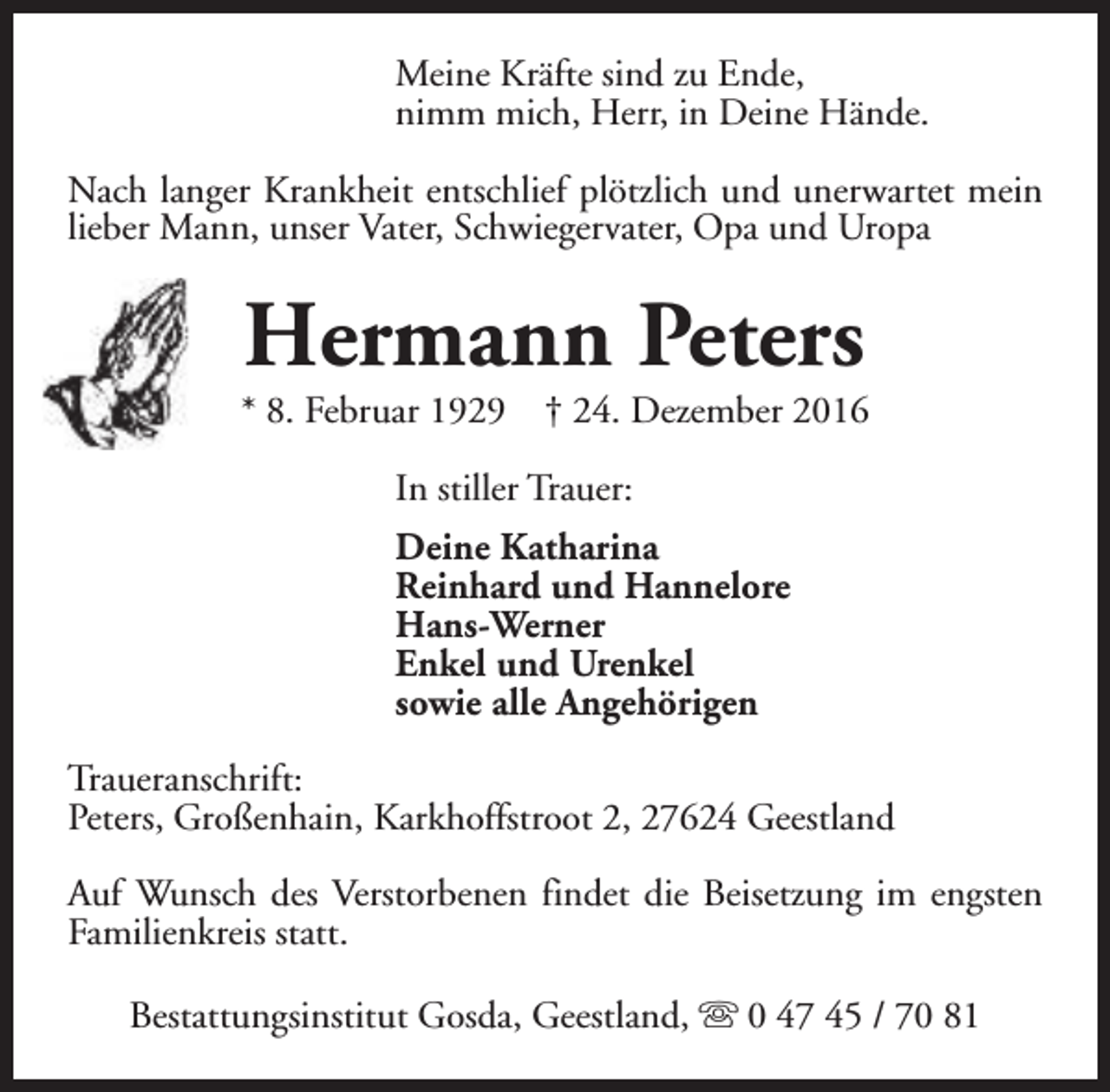 Meine Kräfte sind zu Ende,
nimm mich, Herr, in Deine Hände.

Nach langer Krankheit entschlief plötzlich und unerwartet mein lieber Mann, unser Vater, Schwiegervater, Opa und Uropa

Hermann Peters

* 8. Februar 1929 † 24. Dezember 2016

In stiller Trauer:

Deine Katharina
Reinhard und Hannelore
Hans-Werner
Enkel und Urenkel
sowie alle Angehörigen

Traueranschrift:
Peters, Großenhain, Karkhoffstroot 2, 27624 Geestland

Auf Wunsch des Verstorbenen findet die Beisetzung im engsten Familienkreis statt.

Bestattungsinstitut Gosda, Geestland, ☏ 0 47 45 / 70 81